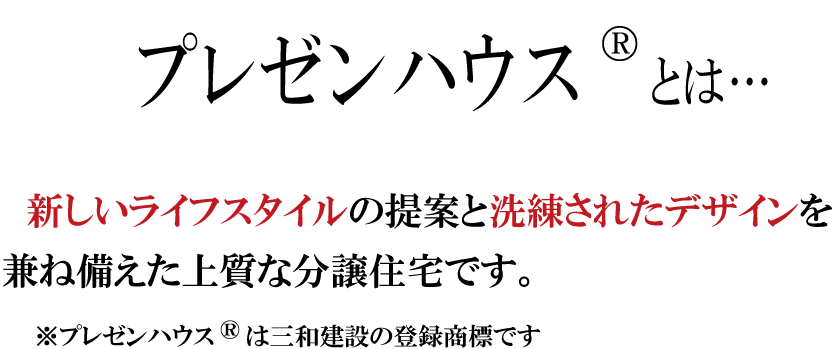 プレゼンハウス®とは…

新しいライフスタイルの提案と洗練されたデザインを兼ね備えた上質な分譲住宅です。

※プレゼンハウス®は三和建設の登録商標です